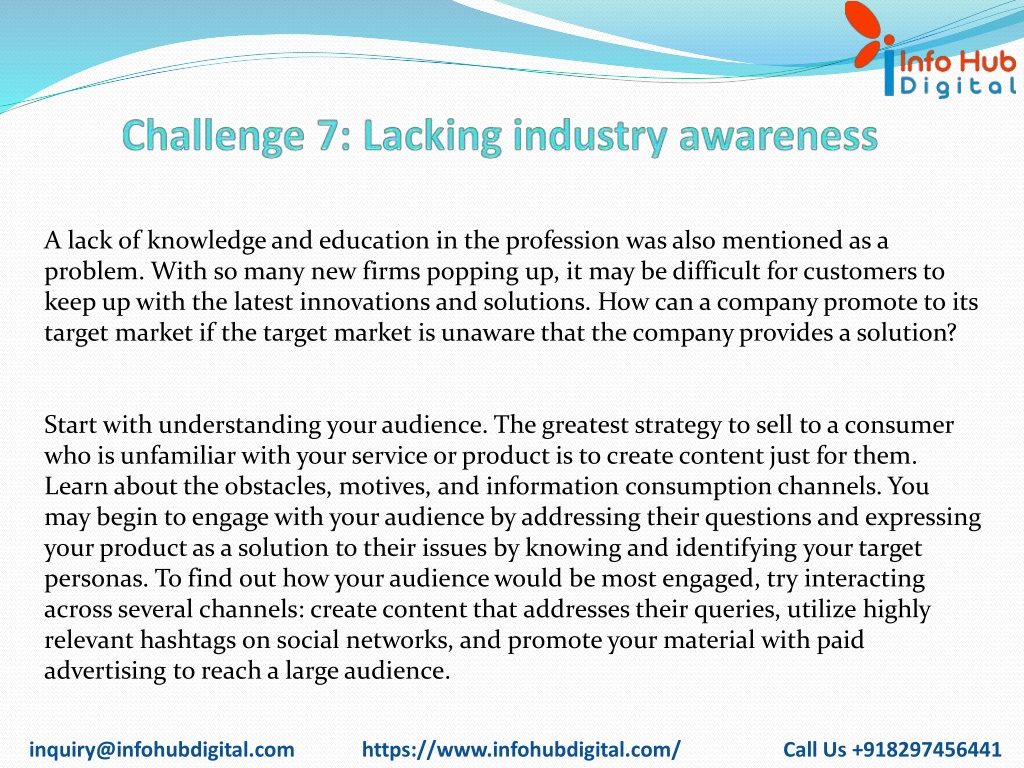 Info Hub Digital

Challenge 7: Lacking industry awareness

A lack of knowledge and education in the profession was also mentioned as a problem. With so many new firms popping up, it may be difficult for customers to keep up with the latest innovations and solutions. How can a company promote to its target market if the target market is unaware that the company provides a solution?

Start with understanding your audience. The greatest strategy to sell to a consumer who is unfamiliar with your service or product is to create content just for them. Learn about the obstacles, motives, and information consumption channels. You may begin to engage with your audience by addressing their questions and expressing your product as a solution to their issues by knowing and identifying your target personas. To find out how your audience would be most engaged, try interacting across several channels: create content that addresses their queries, utilize highly relevant hashtags on social networks, and promote your material with paid advertising to reach a large audience.

inquiry@infohubdigital.com https://www.infohubdigital.com/ Call Us +918297456441